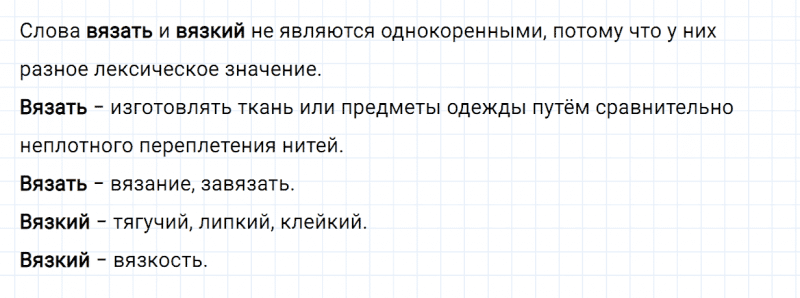 Слова вязать и вязкий не являются однокоренными, потому что у них разное лексическое значение.

Вязать – изготовлять ткань или предметы одежды путём сравнительно неплотного переплетения нитей.

Вязать – вязание, завязать.

Вязкий – тягучий, липкий, клейкий.

Вязкий – вязкость.